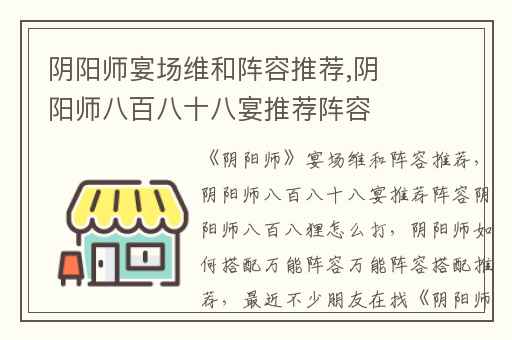 阴阳师宴场维和阵容推荐,阴阳师八百八十八宴推荐阵容

《阴阳师》宴场维和阵容推荐，阴阳师八百八十八宴推荐阵容阴阳师八百八狸怎么打，阴阳师如何搭配万能阵容万能阵容搭配推荐，最近不少朋友在找《阴阳师